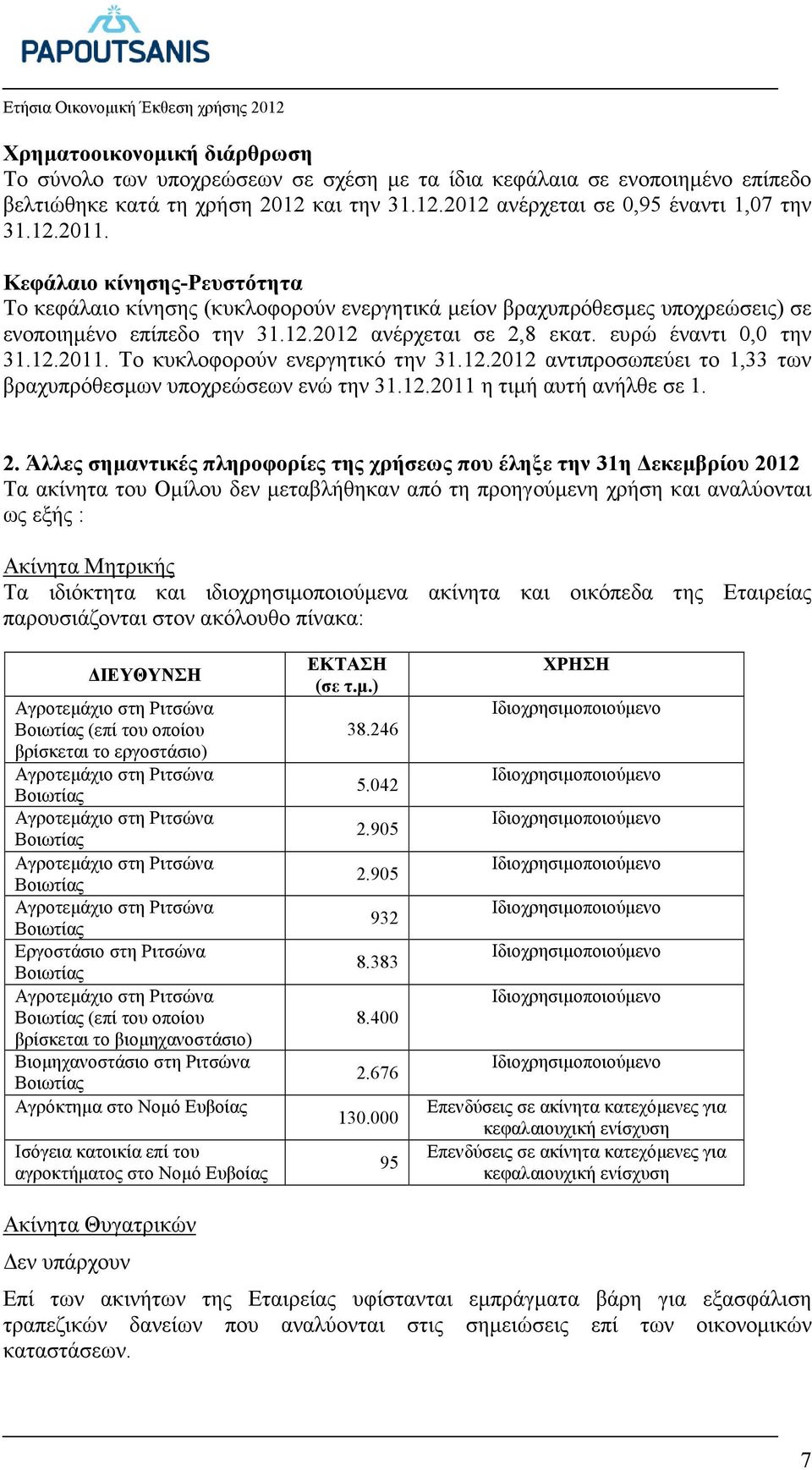 PAPOUTSANIS

Ετήσια Οικονομική Έκθεση χρήσης 2012

Χρηματοοικονομική διάρθρωση
Το σύνολο των υποχρεώσεων σε σχέση με τα ίδια κεφάλαια σε ενοποιημένο επίπεδο βελτιώθηκε κατά τη χρήση 2012 και την 31.12.2012 ανέρχεται σε 0,95 έναντι 1,07 την 31.12.2011.

Κεφάλαιο κίνησης-Ρευστότητα
Το κεφάλαιο κίνησης (κυκλοφορούν ενεργητικά μείον βραχυπρόθεσμες υποχρεώσεις) σε ενοποιημένο επίπεδο την 31.12.2012 ανέρχεται σε 2,8 εκατ. ευρώ έναντι 0,0 την 31.12.2011. Το κυκλοφορούν ενεργητικό την 31.12.2012 αντιπροσωπεύει το 1,33 των βραχυπρόθεσμων υποχρεώσεων ενώ την 31.12.2011 η τιμή αυτή ανήλθε σε 1.

2. Άλλες σημαντικές πληροφορίες της χρήσεως που έληξε την 31η Δεκεμβρίου 2012
Τα ακίνητα του Ομίλου δεν μεταβλήθηκαν από τη προηγούμενη χρήση και αναλύονται ως εξής :

Ακίνητα Μητρικής
Τα ιδιόκτητα και ιδιοχρησιμοποιούμενα ακίνητα και οικόπεδα της Εταιρείας παρουσιάζονται στον ακόλουθο πίνακα:

| ΔΙΕΥΘΥΝΣΗ | ΕΚΤΑΣΗ (σε τ.μ.) | ΧΡΗΣΗ |
|---|---|---|
| Αγροτεμάχιο στη Ριτσώνα Βοιωτίας (επί του οποίου βρίσκεται το εργοστάσιο) | 38.246 | Ιδιοχρησιμοποιούμενο |
| Αγροτεμάχιο στη Ριτσώνα Βοιωτίας | 5.042 | Ιδιοχρησιμοποιούμενο |
| Αγροτεμάχιο στη Ριτσώνα Βοιωτίας | 2.905 | Ιδιοχρησιμοποιούμενο |
| Αγροτεμάχιο στη Ριτσώνα Βοιωτίας | 2.905 | Ιδιοχρησιμοποιούμενο |
| Αγροτεμάχιο στη Ριτσώνα Βοιωτίας | 932 | Ιδιοχρησιμοποιούμενο |
| Εργοστάσιο στη Ριτσώνα Βοιωτίας | 8.383 | Ιδιοχρησιμοποιούμενο |
| Αγροτεμάχιο στη Ριτσώνα Βοιωτίας (επί του οποίου βρίσκεται το βιομηχανοστάσιο) | 8.400 | Ιδιοχρησιμοποιούμενο |
| Βιομηχανοστάσιο στη Ριτσώνα Βοιωτίας | 2.676 | Ιδιοχρησιμοποιούμενο |
| Αγρόκτημα στο Νομό Ευβοίας | 130.000 | Επενδύσεις σε ακίνητα κατεχόμενες για κεφαλαιουχική ενίσχυση |
| Ισόγεια κατοικία επί του αγροκτήματος στο Νομό Ευβοίας | 95 | Επενδύσεις σε ακίνητα κατεχόμενες για κεφαλαιουχική ενίσχυση |

Ακίνητα Θυγατρικών
Δεν υπάρχουν

Επί των ακινήτων της Εταιρείας υφίστανται εμπράγματα βάρη για εξασφάλιση τραπεζικών δανείων που αναλύονται στις σημειώσεις επί των οικονομικών καταστάσεων.

7